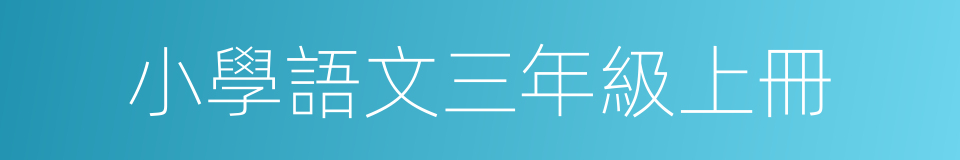 小學語文三年級上冊